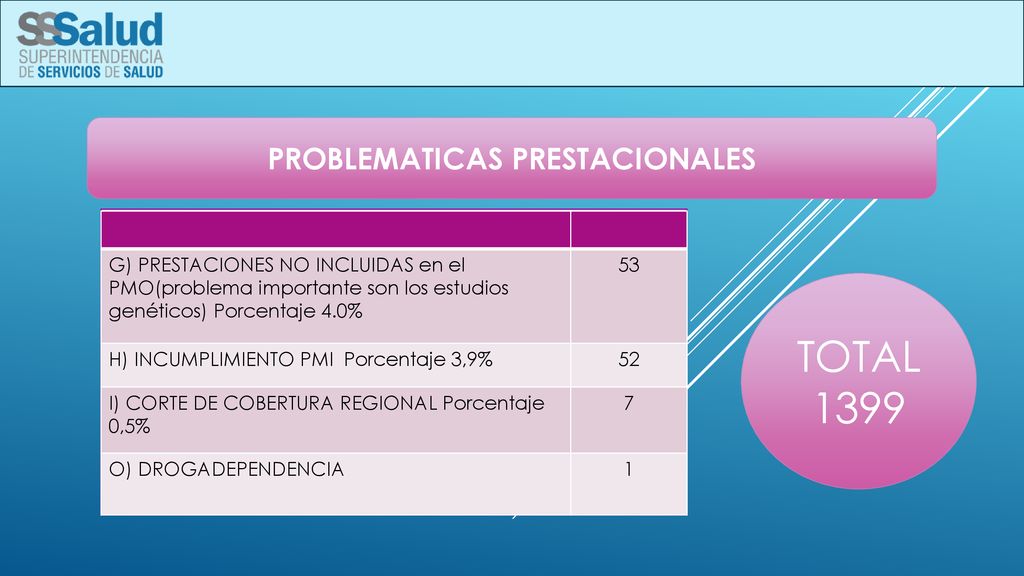 SSSalud
SUPERINTENDENCIA
DE SERVICIOS DE SALUD

PROBLEMATICAS PRESTACIONALES

| | |
|---|---|
| G) PRESTACIONES NO INCLUIDAS en el PMO(problema importante son los estudios genéticos) Porcentaje 4.0% | 53 |
| H) INCUMPLIMIENTO PMI Porcentaje 3,9% | 52 |
| I) CORTE DE COBERTURA REGIONAL Porcentaje 0,5% | 7 |
| O) DROGADEPENDENCIA | 1 |

TOTAL
1399